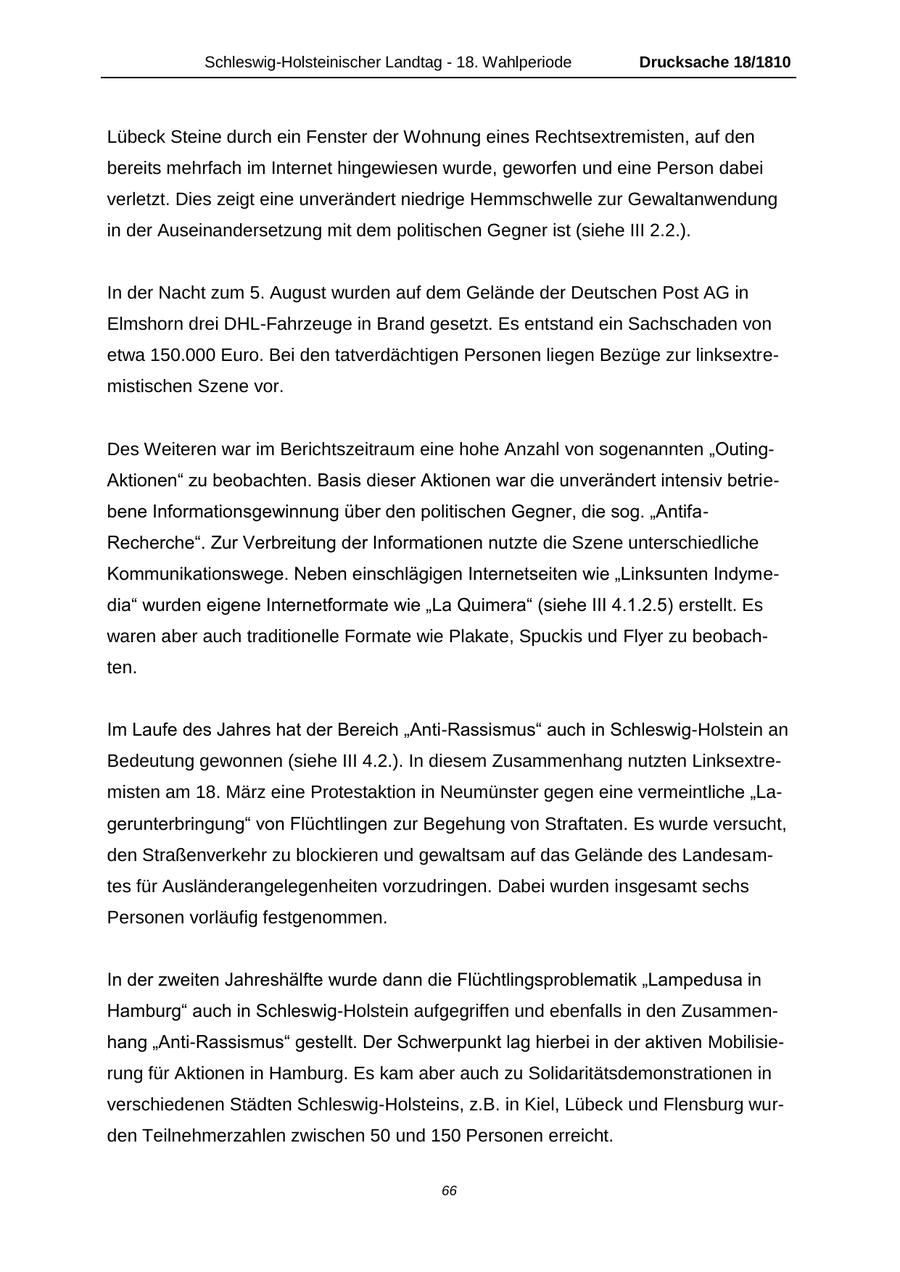 Schleswig-Holsteinischer Landtag - 18. Wahlperiode    Drucksache 18/1810

Lübeck Steine durch ein Fenster der Wohnung eines Rechtsextremisten, auf den bereits mehrfach im Internet hingewiesen wurde, geworfen und eine Person dabei verletzt. Dies zeigt eine unverändert niedrige Hemmschwelle zur Gewaltanwendung in der Auseinandersetzung mit dem politischen Gegner ist (siehe III 2.2.).

In der Nacht zum 5. August wurden auf dem Gelände der Deutschen Post AG in Elmshorn drei DHL-Fahrzeuge in Brand gesetzt. Es entstand ein Sachschaden von etwa 150.000 Euro. Bei den tatverdächtigen Personen liegen Bezüge zur linksextremistischen Szene vor.

Des Weiteren war im Berichtszeitraum eine hohe Anzahl von sogenannten „Outing-Aktionen“ zu beobachten. Basis dieser Aktionen war die unverändert intensiv betriebene Informationsgewinnung über den politischen Gegner, die sog. „Antifa-Recherche“. Zur Verbreitung der Informationen nutzte die Szene unterschiedliche Kommunikationswege. Neben einschlägigen Internetseiten wie „Linksunten Indymedia“ wurden eigene Internetformate wie „La Quimera“ (siehe III 4.1.2.5) erstellt. Es waren aber auch traditionelle Formate wie Plakate, Spuckis und Flyer zu beobachten.

Im Laufe des Jahres hat der Bereich „Anti-Rassismus“ auch in Schleswig-Holstein an Bedeutung gewonnen (siehe III 4.2.). In diesem Zusammenhang nutzten Linksextremisten am 18. März eine Protestaktion in Neumünster gegen eine vermeintliche „Lagerunterbringung“ von Flüchtlingen zur Begehung von Straftaten. Es wurde versucht, den Straßenverkehr zu blockieren und gewaltsam auf das Gelände des Landesamtes für Ausländerangelegenheiten vorzudringen. Dabei wurden insgesamt sechs Personen vorläufig festgenommen.

In der zweiten Jahreshälfte wurde dann die Flüchtlingsproblematik „Lampedusa in Hamburg“ auch in Schleswig-Holstein aufgegriffen und ebenfalls in den Zusammenhang „Anti-Rassismus“ gestellt. Der Schwerpunkt lag hierbei in der aktiven Mobilisierung für Aktionen in Hamburg. Es kam aber auch zu Solidaritätsdemonstrationen in verschiedenen Städten Schleswig-Holsteins, z.B. in Kiel, Lübeck und Flensburg wurden Teilnehmerzahlen zwischen 50 und 150 Personen erreicht.

66